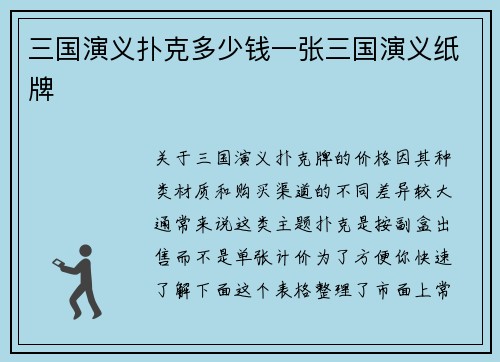 三国演义扑克多少钱一张三国演义纸牌

关于三国演义扑克牌的价格因其种类材质和购买渠道的不同差异较大通常来说这类主题扑克是按副盒出售而不是单张计价为了方便你快速了解下面这个表格整理了市面上常